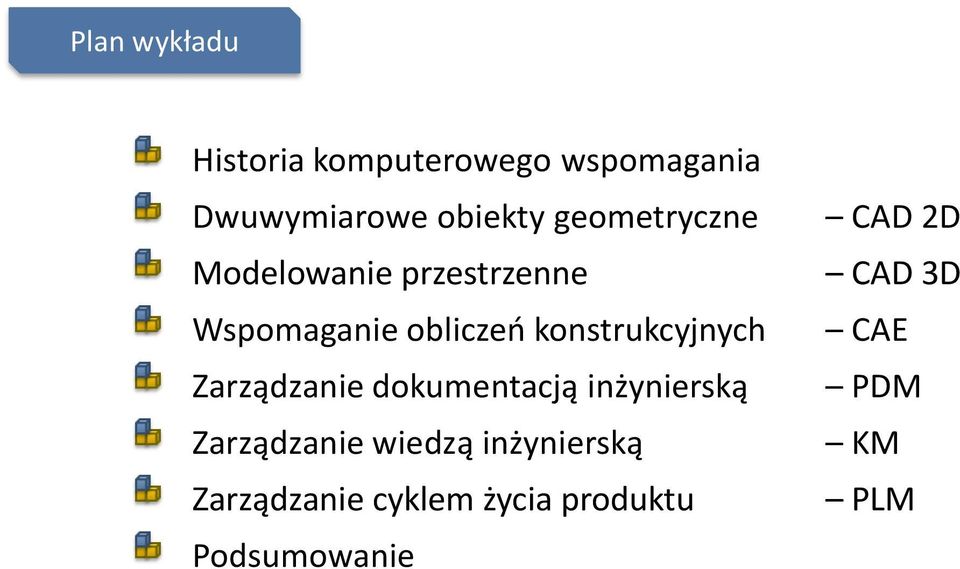 Plan wykładu

Historia komputerowego wspomagania
Dwuwymiarowe obiekty geometryczne – CAD 2D
Modelowanie przestrzenne – CAD 3D
Wspomaganie obliczeń konstrukcyjnych – CAE
Zarządzanie dokumentacją inżynierską – PDM
Zarządzanie wiedzą inżynierską – KM
Zarządzanie cyklem życia produktu – PLM
Podsumowanie